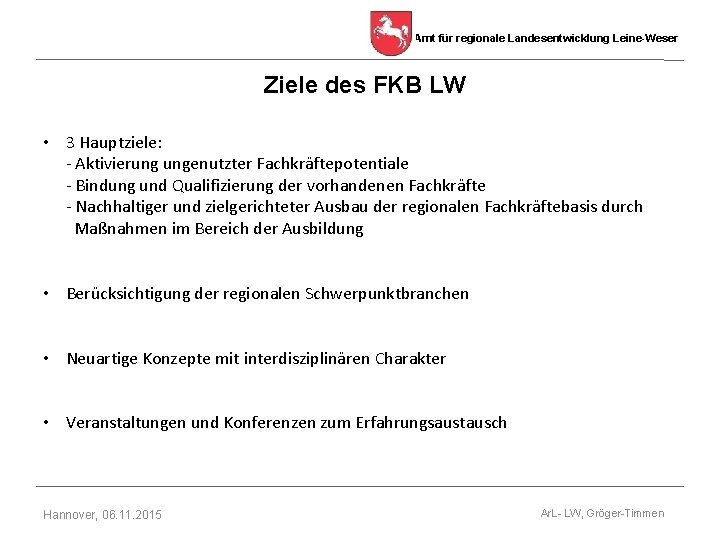 Amt für regionale Landesentwicklung Leine-Weser

Ziele des FKB LW

• 3 Hauptziele:
- Aktivierung ungenutzter Fachkräftepotentiale
- Bindung und Qualifizierung der vorhandenen Fachkräfte
- Nachhaltiger und zielgerichteter Ausbau der regionalen Fachkräftebasis durch Maßnahmen im Bereich der Ausbildung

• Berücksichtigung der regionalen Schwerpunktbranchen

• Neuartige Konzepte mit interdisziplinären Charakter

• Veranstaltungen und Konferenzen zum Erfahrungsaustausch

Hannover, 06.11.2015

ArL- LW, Gröger-Timmen